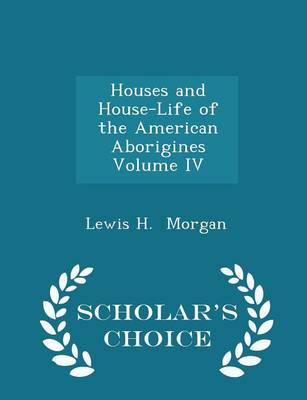 Houses and House-Life of the American Aborigines Volume IV

Lewis H. Morgan

SCHOLAR'S CHOICE